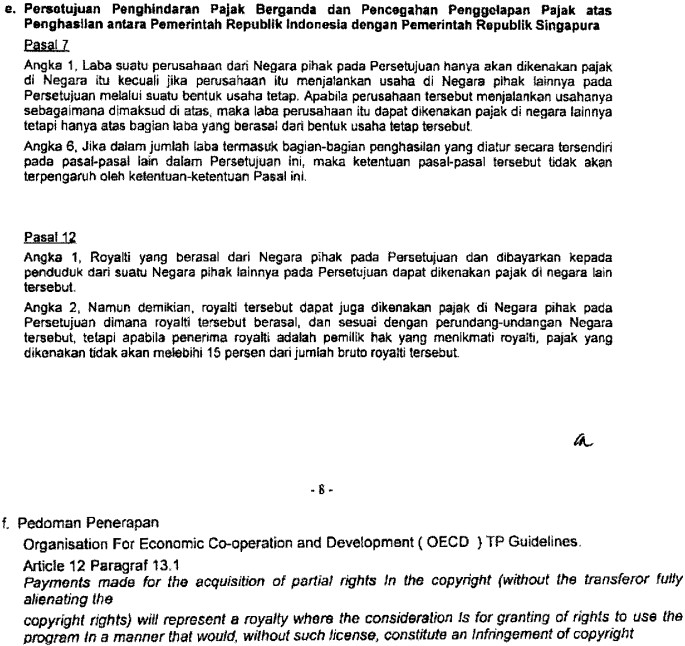 e. Persetujuan Penghindaran Pajak Berganda dan Pencegahan Penggelapan Pajak atas Penghasilan antara Pemerintah Republik Indonesia dengan Pemerintah Republik Singapura

Pasal 7

Angka 1, Laba suatu perusahaan dari Negara pihak pada Persetujuan hanya akan dikenakan pajak di Negara itu kecuali jika perusahaan itu menjalankan usaha di Negara pihak lainnya pada Persetujuan melalui suatu bentuk usaha tetap. Apabila perusahaan tersebut menjalankan usahanya sebagaimana dimaksud di atas, maka laba perusahaan itu dapat dikenakan pajak di negara lainnya tetapi hanya atas bagian laba yang berasal dari bentuk usaha tetap tersebut.

Angka 6, Jika dalam jumlah laba termasuk bagian-bagian penghasilan yang diatur secara tersendiri pada pasal-pasal lain dalam Persetujuan ini, maka ketentuan pasal-pasal tersebut tidak akan terpengaruh oleh ketentuan-ketentuan Pasal ini.

Pasal 12

Angka 1, Royalti yang berasal dari Negara pihak pada Persetujuan dan dibayarkan kepada penduduk dari suatu Negara pihak lainnya pada Persetujuan dapat dikenakan pajak di negara lain tersebut.

Angka 2, Namun demikian, royalti tersebut dapat juga dikenakan pajak di Negara pihak pada Persetujuan dimana royalti tersebut berasal, dan sesuai dengan perundang-undangan Negara tersebut, tetapi apabila penerima royalti adalah pemilik hak yang menikmati royalti, pajak yang dikenakan tidak akan melebihi 15 persen dari jumlah bruto royalti tersebut.

a

- 8 -

f. Pedoman Penerapan

Organisation For Economic Co-operation and Development ( OECD ) TP Guidelines.

Article 12 Paragraf 13.1

Payments made for the acquisition of partial rights in the copyright (without the transferor fully alienating the

copyright rights) will represent a royalty where the consideration is for granting of rights to use the program in a manner that would, without such license, constitute an infringement of copyright